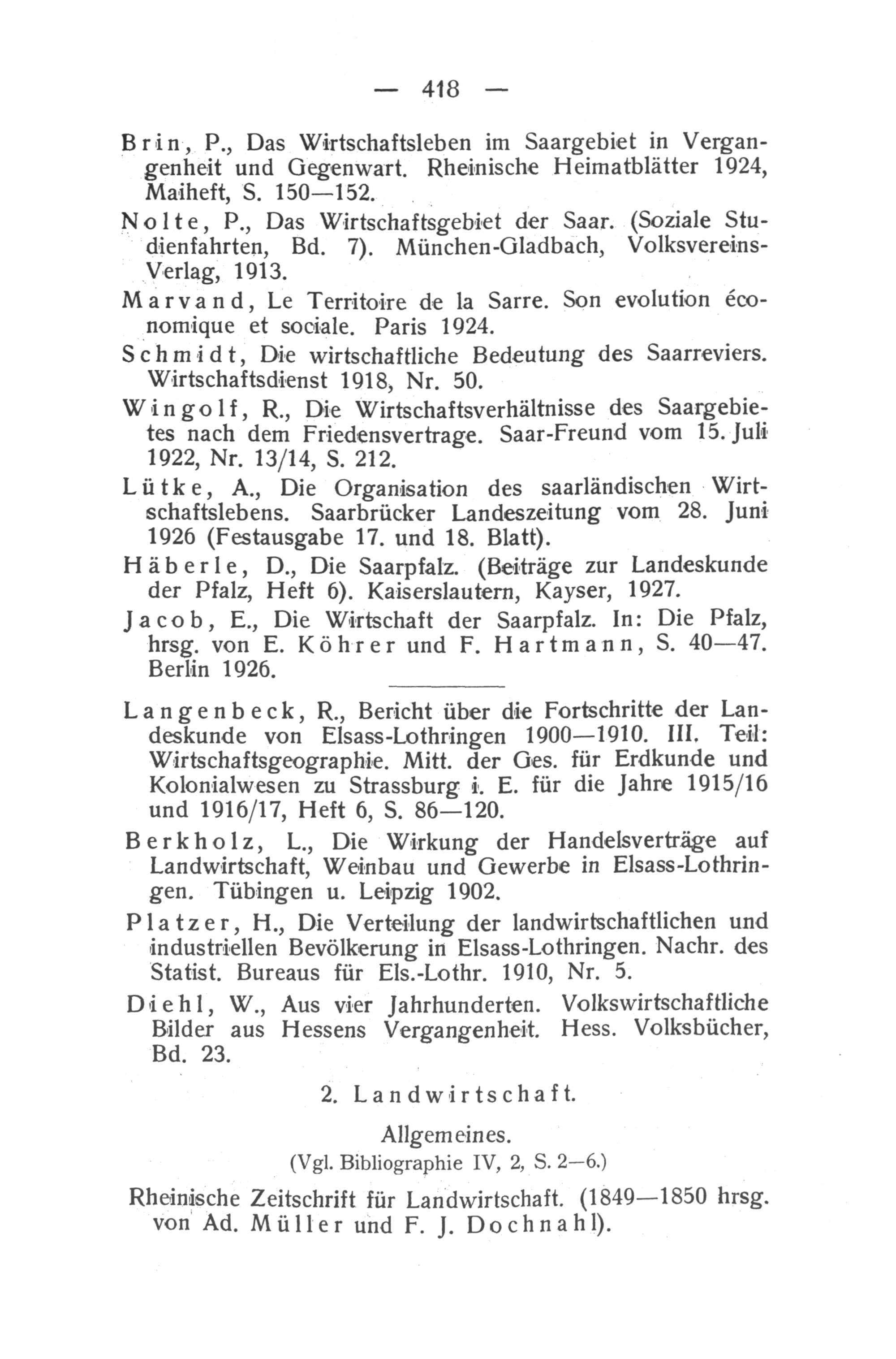 — 418 —

Brin, P., Das Wirtschaftsleben im Saargebiet in Vergangenheit und Gegenwart. Rheinische Heimatblätter 1924, Maiheft, S. 150—152.

Nolte, P., Das Wirtschaftsgebiet der Saar. (Soziale Studienfahrten, Bd. 7). München-Gladbach, Volksvereins-Verlag, 1913.

Marvand, Le Territoire de la Sarre. Son evolution économique et sociale. Paris 1924.

Schmidt, Die wirtschaftliche Bedeutung des Saarreviers. Wirtschaftsdienst 1918, Nr. 50.

Wingolf, R., Die Wirtschaftsverhältnisse des Saargebietes nach dem Friedensvertrage. Saar-Freund vom 15. Juli 1922, Nr. 13/14, S. 212.

Lütke, A., Die Organisation des saarländischen Wirtschaftslebens. Saarbrücker Landeszeitung vom 28. Juni 1926 (Festausgabe 17. und 18. Blatt).

Häberle, D., Die Saarpfalz. (Beiträge zur Landeskunde der Pfalz, Heft 6). Kaiserslautern, Kayser, 1927.

Jacob, E., Die Wirtschaft der Saarpfalz. In: Die Pfalz, hrsg. von E. Köhrer und F. Hartmann, S. 40—47. Berlin 1926.

Langenbeck, R., Bericht über die Fortschritte der Landeskunde von Elsass-Lothringen 1900—1910. III. Teil: Wirtschaftsgeographie. Mitt. der Ges. für Erdkunde und Kolonialwesen zu Strassburg i. E. für die Jahre 1915/16 und 1916/17, Heft 6, S. 86—120.

Berkholz, L., Die Wirkung der Handelsverträge auf Landwirtschaft, Weinbau und Gewerbe in Elsass-Lothringen. Tübingen u. Leipzig 1902.

Platzer, H., Die Verteilung der landwirtschaftlichen und industriellen Bevölkerung in Elsass-Lothringen. Nachr. des Statist. Bureaus für Els.-Lothr. 1910, Nr. 5.

Diehl, W., Aus vier Jahrhunderten. Volkswirtschaftliche Bilder aus Hessens Vergangenheit. Hess. Volksbücher, Bd. 23.

2. Landwirtschaft.

Allgemeines.

(Vgl. Bibliographie IV, 2, S. 2—6.)

Rheinische Zeitschrift für Landwirtschaft. (1849—1850 hrsg. von Ad. Müller und F. J. Dochnahl).